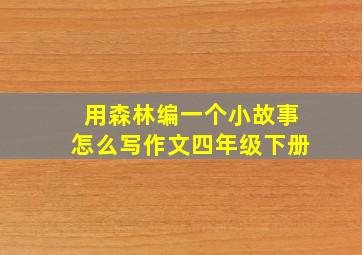 用森林编一个小故事
怎么写作文四年级下册